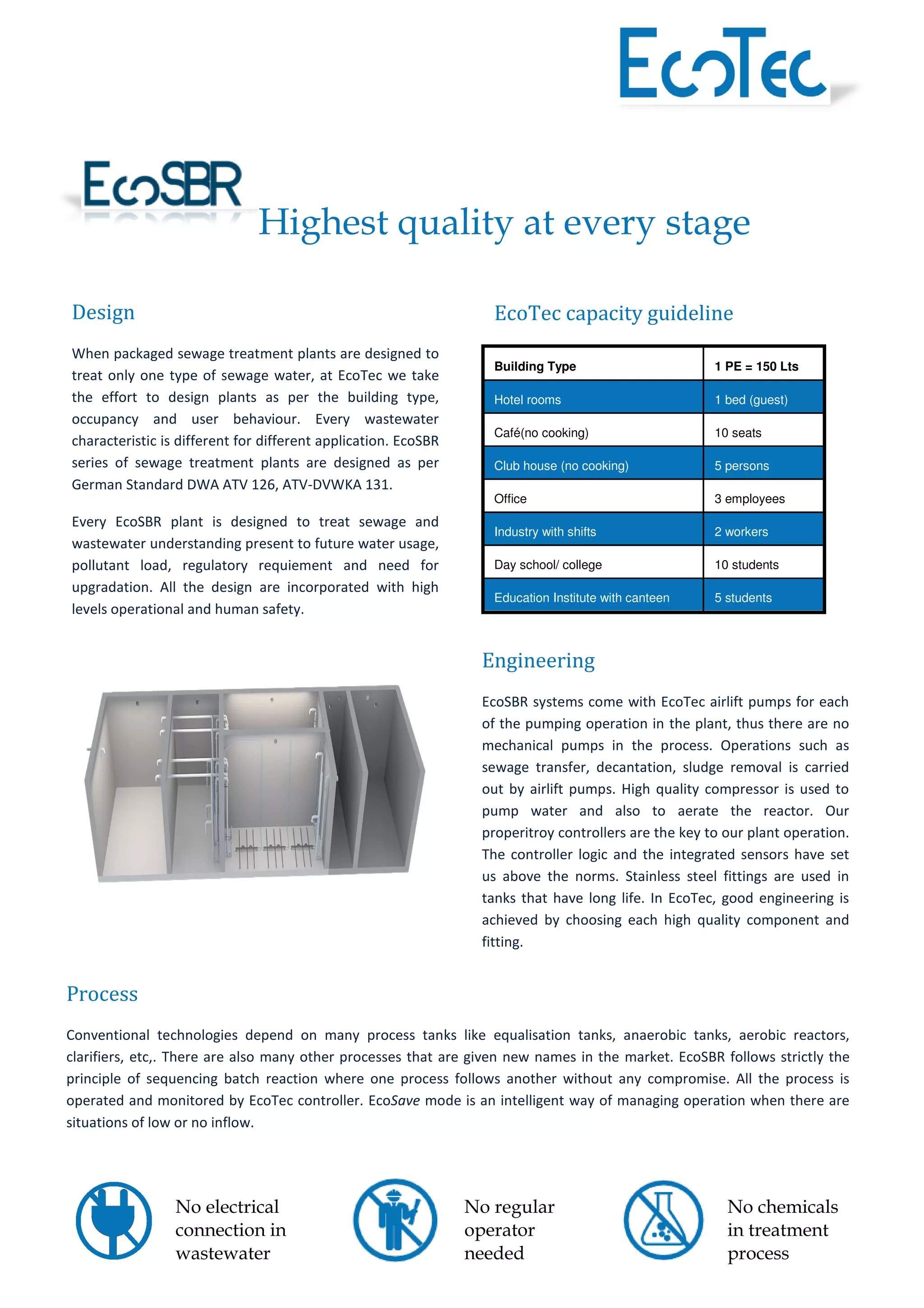 EcoTec

EcoSBR

Highest quality at every stage

Design

When packaged sewage treatment plants are designed to treat only one type of sewage water, at EcoTec we take the effort to design plants as per the building type, occupancy and user behaviour. Every wastewater characteristic is different for different application. EcoSBR series of sewage treatment plants are designed as per German Standard DWA ATV 126, ATV-DVWKA 131.

Every EcoSBR plant is designed to treat sewage and wastewater understanding present to future water usage, pollutant load, regulatory requiement and need for upgradation. All the design are incorporated with high levels operational and human safety.

EcoTec capacity guideline

| Building Type | 1 PE = 150 Lts |
|---|---|
| Hotel rooms | 1 bed (guest) |
| Café(no cooking) | 10 seats |
| Club house (no cooking) | 5 persons |
| Office | 3 employees |
| Industry with shifts | 2 workers |
| Day school/ college | 10 students |
| Education Institute with canteen | 5 students |

Engineering

EcoSBR systems come with EcoTec airlift pumps for each of the pumping operation in the plant, thus there are no mechanical pumps in the process. Operations such as sewage transfer, decantation, sludge removal is carried out by airlift pumps. High quality compressor is used to pump water and also to aerate the reactor. Our properitroy controllers are the key to our plant operation. The controller logic and the integrated sensors have set us above the norms. Stainless steel fittings are used in tanks that have long life. In EcoTec, good engineering is achieved by choosing each high quality component and fitting.

Process

Conventional technologies depend on many process tanks like equalisation tanks, anaerobic tanks, aerobic reactors, clarifiers, etc,. There are also many other processes that are given new names in the market. EcoSBR follows strictly the principle of sequencing batch reaction where one process follows another without any compromise. All the process is operated and monitored by EcoTec controller. EcoSave mode is an intelligent way of managing operation when there are situations of low or no inflow.

No electrical connection in wastewater

No regular operator needed

No chemicals in treatment process